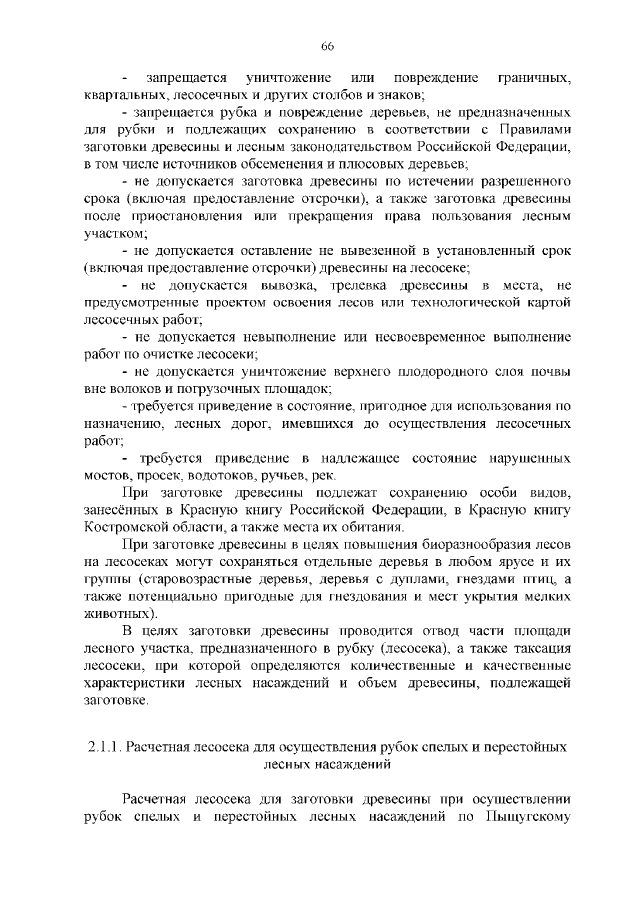 66

- запрещается уничтожение или повреждение граничных, квартальных, лесосечных и других столбов и знаков;

- запрещается рубка и повреждение деревьев, не предназначенных для рубки и подлежащих сохранению в соответствии с Правилами заготовки древесины и лесным законодательством Российской Федерации, в том числе источников обсеменения и плюсовых деревьев;

- не допускается заготовка древесины по истечении разрешенного срока (включая предоставление отсрочки), а также заготовка древесины после приостановления или прекращения права пользования лесным участком;

- не допускается оставление не вывезенной в установленный срок (включая предоставление отсрочки) древесины на лесосеке;

- не допускается вывозка, трелевка древесины в места, не предусмотренные проектом освоения лесов или технологической картой лесосечных работ;

- не допускается невыполнение или несвоевременное выполнение работ по очистке лесосеки;

- не допускается уничтожение верхнего плодородного слоя почвы вне волоков и погрузочных площадок;

- требуется приведение в состояние, пригодное для использования по назначению, лесных дорог, имевшихся до осуществления лесосечных работ;

- требуется приведение в надлежащее состояние нарушенных мостов, просек, водотоков, ручьев, рек.

При заготовке древесины подлежат сохранению особи видов, занесённых в Красную книгу Российской Федерации, в Красную книгу Костромской области, а также места их обитания.

При заготовке древесины в целях повышения биоразнообразия лесов на лесосеках могут сохраняться отдельные деревья в любом ярусе и их группы (старовозрастные деревья, деревья с дуплами, гнездами птиц, а также потенциально пригодные для гнездования и мест укрытия мелких животных).

В целях заготовки древесины проводится отвод части площади лесного участка, предназначенного в рубку (лесосека), а также таксация лесосеки, при которой определяются количественные и качественные характеристики лесных насаждений и объем древесины, подлежащей заготовке.

2.1.1. Расчетная лесосека для осуществления рубок спелых и перестойных лесных насаждений

Расчетная лесосека для заготовки древесины при осуществлении рубок спелых и перестойных лесных насаждений по Пыщугскому